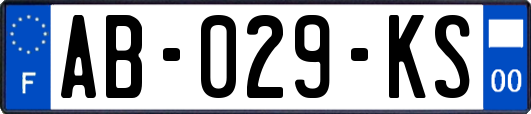 F

AB-029-KS

00